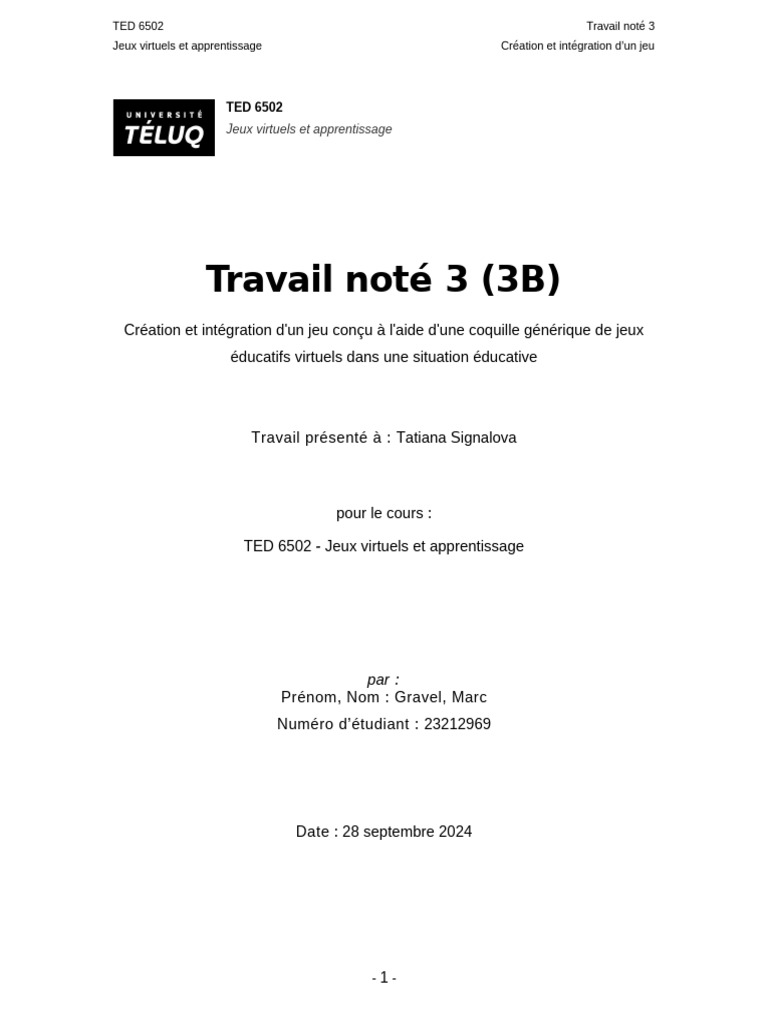 TED 6502
Jeux virtuels et apprentissage

Travail noté 3
Création et intégration d'un jeu

UNIVERSITÉ
TÉLUQ

TED 6502
Jeux virtuels et apprentissage

Travail noté 3 (3B)

Création et intégration d'un jeu conçu à l'aide d'une coquille générique de jeux éducatifs virtuels dans une situation éducative

Travail présenté à : Tatiana Signalova

pour le cours :

TED 6502 - Jeux virtuels et apprentissage

par :
Prénom, Nom : Gravel, Marc
Numéro d'étudiant : 23212969

Date : 28 septembre 2024

- 1 -